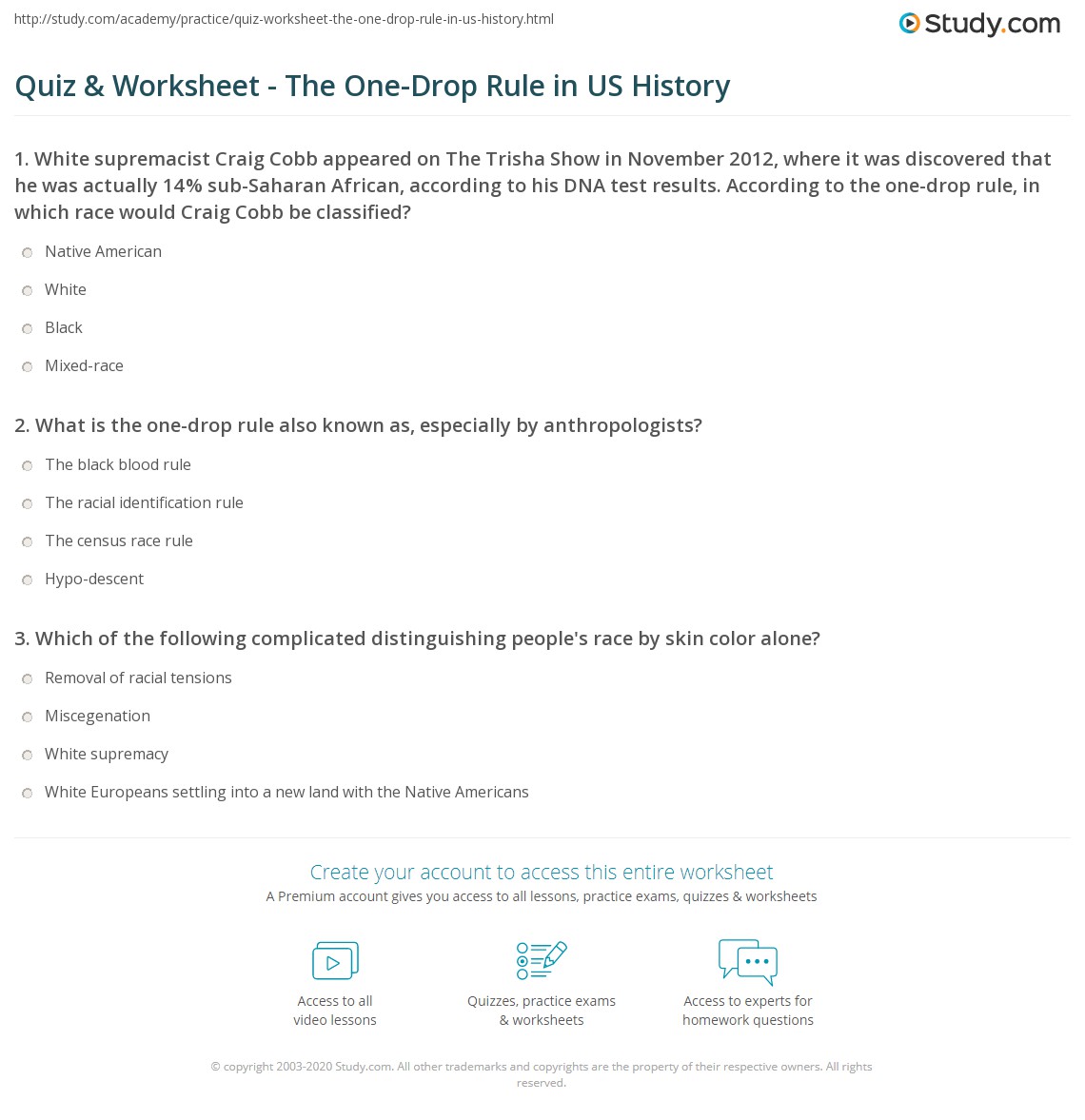 http://study.com/academy/practice/quiz-worksheet-the-one-drop-rule-in-us-history.html

Study.com

Quiz & Worksheet - The One-Drop Rule in US History

1. White supremacist Craig Cobb appeared on The Trisha Show in November 2012, where it was discovered that he was actually 14% sub-Saharan African, according to his DNA test results. According to the one-drop rule, in which race would Craig Cobb be classified?

Native American

White

Black

Mixed-race

2. What is the one-drop rule also known as, especially by anthropologists?

The black blood rule

The racial identification rule

The census race rule

Hypo-descent

3. Which of the following complicated distinguishing people's race by skin color alone?

Removal of racial tensions

Miscegenation

White supremacy

White Europeans settling into a new land with the Native Americans

Create your account to access this entire worksheet

A Premium account gives you access to all lessons, practice exams, quizzes & worksheets

Access to all video lessons

Quizzes, practice exams & worksheets

Access to experts for homework questions

© copyright 2003-2020 Study.com. All other trademarks and copyrights are the property of their respective owners. All rights reserved.